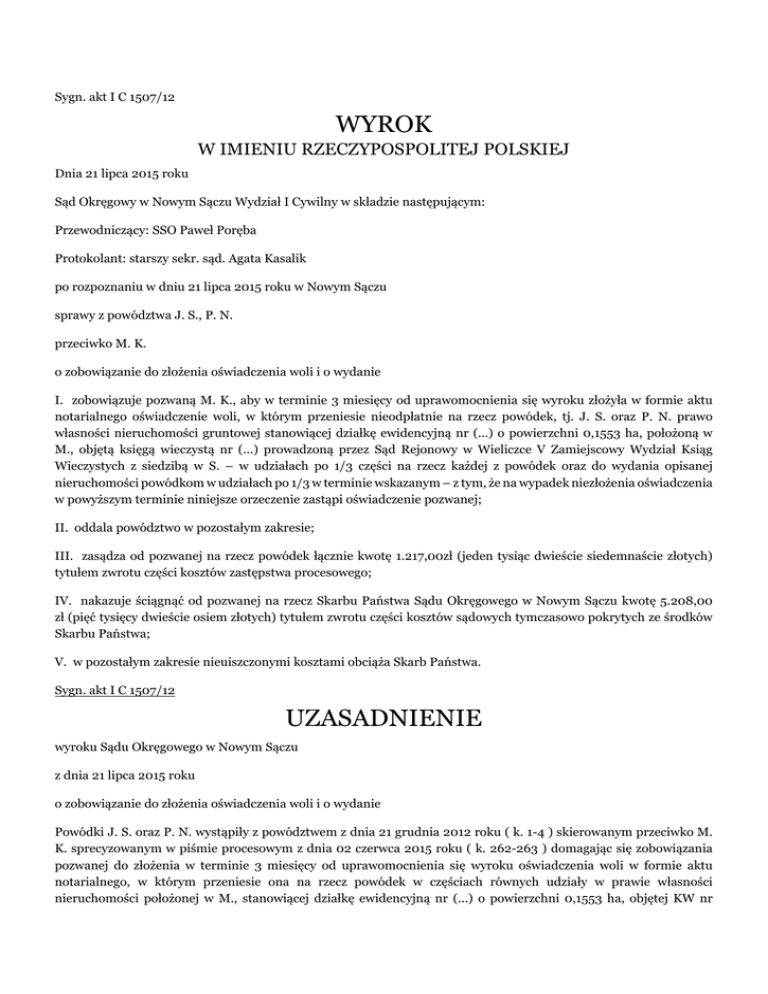 Sygn. akt I C 1507/12

WYROK
W IMIENIU RZECZYPOSPOLITEJ POLSKIEJ

Dnia 21 lipca 2015 roku

Sąd Okręgowy w Nowym Sączu Wydział I Cywilny w składzie następującym:

Przewodniczący: SSO Paweł Poręba

Protokolant: starszy sekr. sąd. Agata Kasalik

po rozpoznaniu w dniu 21 lipca 2015 roku w Nowym Sączu

sprawy z powództwa J. S., P. N.

przeciwko M. K.

o zobowiązanie do złożenia oświadczenia woli i o wydanie

I. zobowiązuje pozwaną M. K., aby w terminie 3 miesięcy od uprawomocnienia się wyroku złożyła w formie aktu notarialnego oświadczenie woli, w którym przeniesie nieodpłatnie na rzecz powódek, tj. J. S. oraz P. N. prawo własności nieruchomości gruntowej stanowiącej działkę ewidencyjną nr (...) o powierzchni 0,1553 ha, położoną w M., objętą księgą wieczystą nr (...) prowadzoną przez Sąd Rejonowy w Wieliczce V Zamiejscowy Wydział Ksiąg Wieczystych z siedzibą w S. – w udziałach po 1/3 części na rzecz każdej z powódek oraz do wydania opisanej nieruchomości powódkom w udziałach po 1/3 w terminie wskazanym – z tym, że na wypadek niezłożenia oświadczenia w powyższym terminie niniejsze orzeczenie zastąpi oświadczenie pozwanej;

II. oddala powództwo w pozostałym zakresie;

III. zasądza od pozwanej na rzecz powódek łącznie kwotę 1.217,00zł (jeden tysiąc dwieście siedemnaście złotych) tytułem zwrotu części kosztów zastępstwa procesowego;

IV. nakazuje ściągnąć od pozwanej na rzecz Skarbu Państwa Sądu Okręgowego w Nowym Sączu kwotę 5.208,00 zł (pięć tysięcy dwieście osiem złotych) tytułem zwrotu części kosztów sądowych tymczasowo pokrytych ze środków Skarbu Państwa;

V. w pozostałym zakresie nieuiszczonymi kosztami obciąża Skarb Państwa.

Sygn. akt I C 1507/12

UZASADNIENIE

wyroku Sądu Okręgowego w Nowym Sączu

z dnia 21 lipca 2015 roku

o zobowiązanie do złożenia oświadczenia woli i o wydanie

Powódki J. S. oraz P. N. wystąpiły z powództwem z dnia 21 grudnia 2012 roku ( k. 1-4 ) skierowanym przeciwko M. K. sprecyzowanym w piśmie procesowym z dnia 02 czerwca 2015 roku ( k. 262-263 ) domagając się zobowiązania pozwanej do złożenia w terminie 3 miesięcy od uprawomocnienia się wyroku oświadczenia woli w formie aktu notarialnego, w którym przeniesie ona na rzecz powódek w częściach równych udziały w prawie własności nieruchomości położonej w M., stanowiącej działkę ewidencyjną nr (...) o powierzchni 0,1553 ha, objętej KW nr